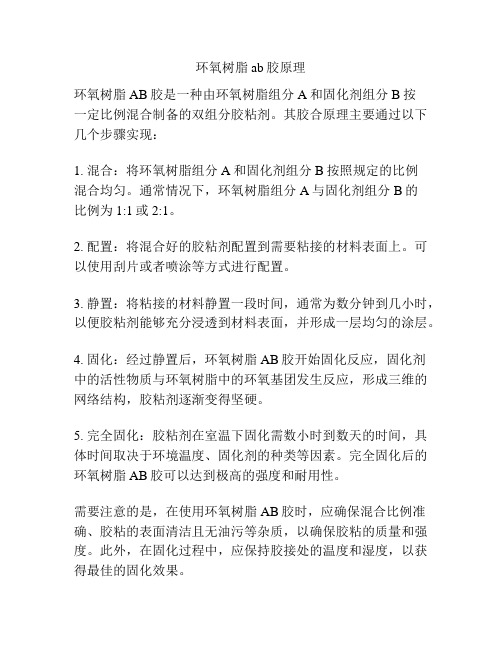 环氧树脂 ab 胶原理

环氧树脂 AB 胶是一种由环氧树脂组分 A 和固化剂组分 B 按一定比例混合制备的双组分胶粘剂。其胶合原理主要通过以下几个步骤实现：

1. 混合：将环氧树脂组分 A 和固化剂组分 B 按照规定的比例混合均匀。通常情况下，环氧树脂组分 A 与固化剂组分 B 的比例为 1:1 或 2:1。

2. 配置：将混合好的胶粘剂配置到需要粘接的材料表面上。可以使用刮片或者喷涂等方式进行配置。

3. 静置：将粘接的材料静置一段时间，通常为数分钟到几小时，以便胶粘剂能够充分浸透到材料表面，并形成一层均匀的涂层。

4. 固化：经过静置后，环氧树脂 AB 胶开始固化反应，固化剂中的活性物质与环氧树脂中的环氧基团发生反应，形成三维的网络结构，胶粘剂逐渐变得坚硬。

5. 完全固化：胶粘剂在室温下固化需数小时到数天的时间，具体时间取决于环境温度、固化剂的种类等因素。完全固化后的环氧树脂 AB 胶可以达到极高的强度和耐用性。

需要注意的是，在使用环氧树脂 AB 胶时，应确保混合比例准确、胶粘的表面清洁且无油污等杂质，以确保胶粘的质量和强度。此外，在固化过程中，应保持胶接处的温度和湿度，以获得最佳的固化效果。